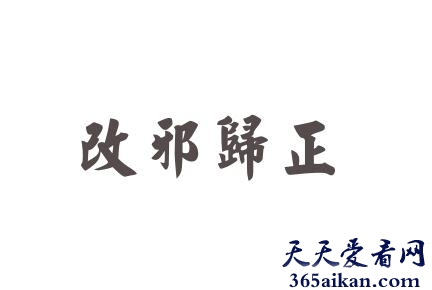 改邪歸正

天天爱看网
365aikan.com